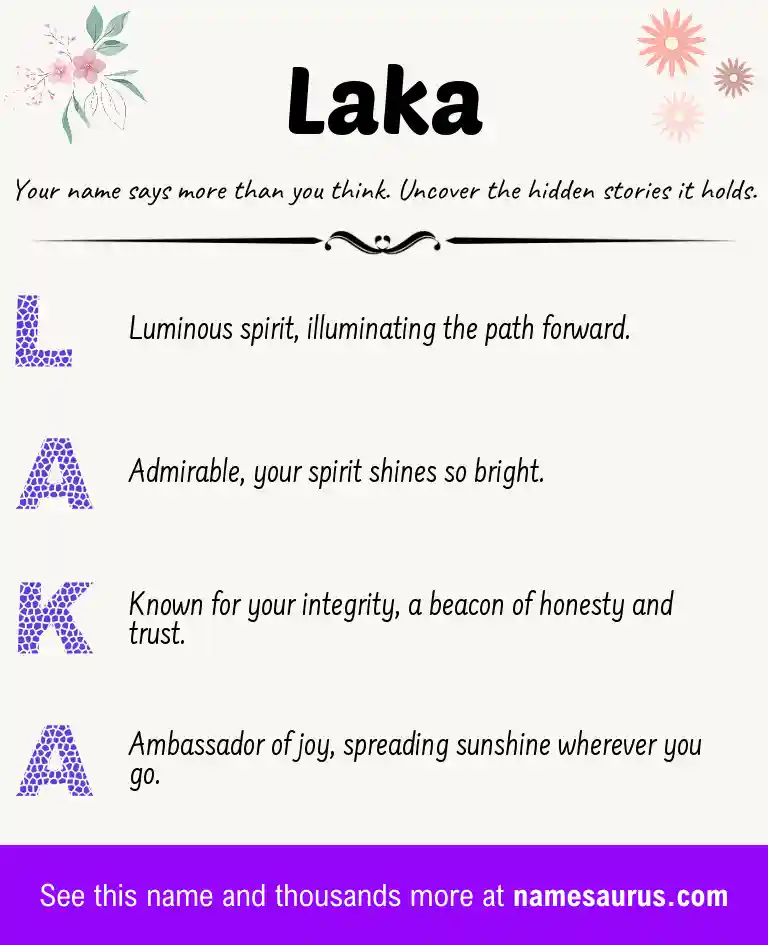 Laka

Your name says more than you think. Uncover the hidden stories it holds.

L

Luminous spirit, illuminating the path forward.

A

Admirable, your spirit shines so bright.

K

Known for your integrity, a beacon of honesty and trust.

A

Ambassador of joy, spreading sunshine wherever you go.

See this name and thousands more at namesaurus.com